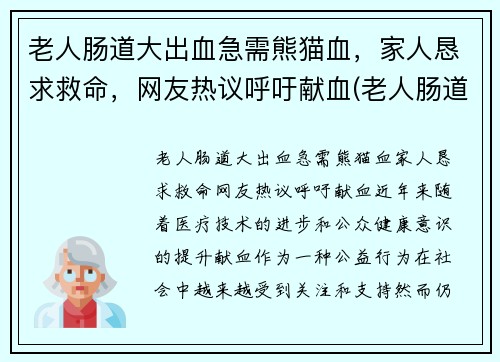 老人肠道大出血急需熊猫血，家人恳求救命，网友热议呼吁献血(老人肠道

老人肠道大出血急需熊猫血家人恳求救命网友热议呼吁献血近年来随着医疗技术的进步和公众健康意识的提升献血作为一种公益行为在社会中越来越受到关注和支持然而仍